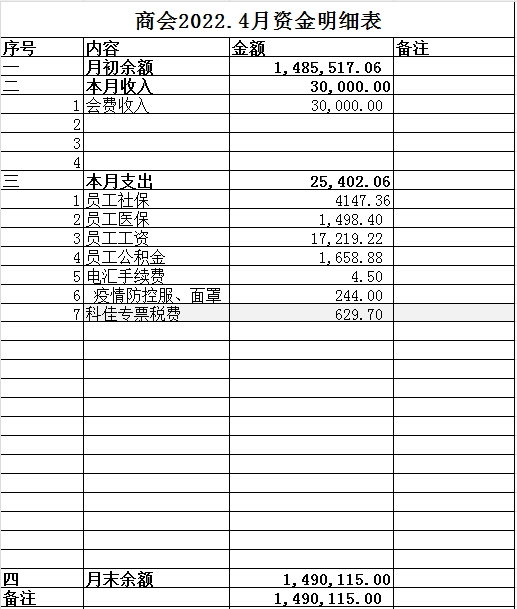 商会2022.4月资金明细表

| 序号 | 内容 | 金额 | 备注 |
|---|---|---|---|
| 一 | 月初余额 | 1,485,517.06 | |
| 二 | 本月收入 | 30,000.00 | |
| 1 | 会费收入 | 30,000.00 | |
| 2 | | | |
| 3 | | | |
| 4 | | | |
| 三 | 本月支出 | 25,402.06 | |
| 1 | 员工社保 | 4147.36 | |
| 2 | 员工医保 | 1,498.40 | |
| 3 | 员工工资 | 17,219.22 | |
| 4 | 员工公积金 | 1,658.88 | |
| 5 | 电汇手续费 | 4.50 | |
| 6 | 疫情防控服、面罩 | 244.00 | |
| 7 | 科佳专票税费 | 629.70 | |
| 四 | 月末余额 | 1,490,115.00 | |
| 备注 | | 1,490,115.00 | |